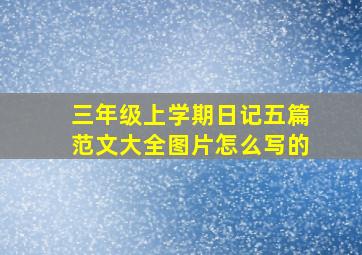 三年级上学期日记五篇范文大全图片怎么写的